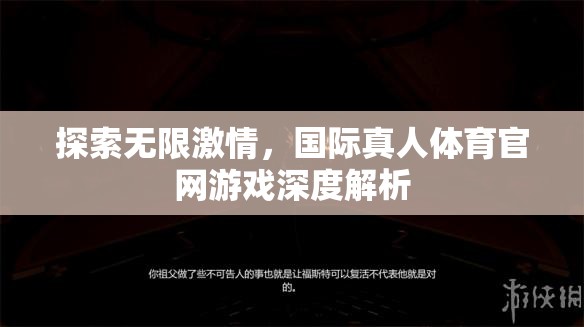 探索无限激情，国际真人体育官网游戏深度解析

你祖父做了些不可告人的事也就是让福斯特可以复活不代表他就是对的。

游侠网